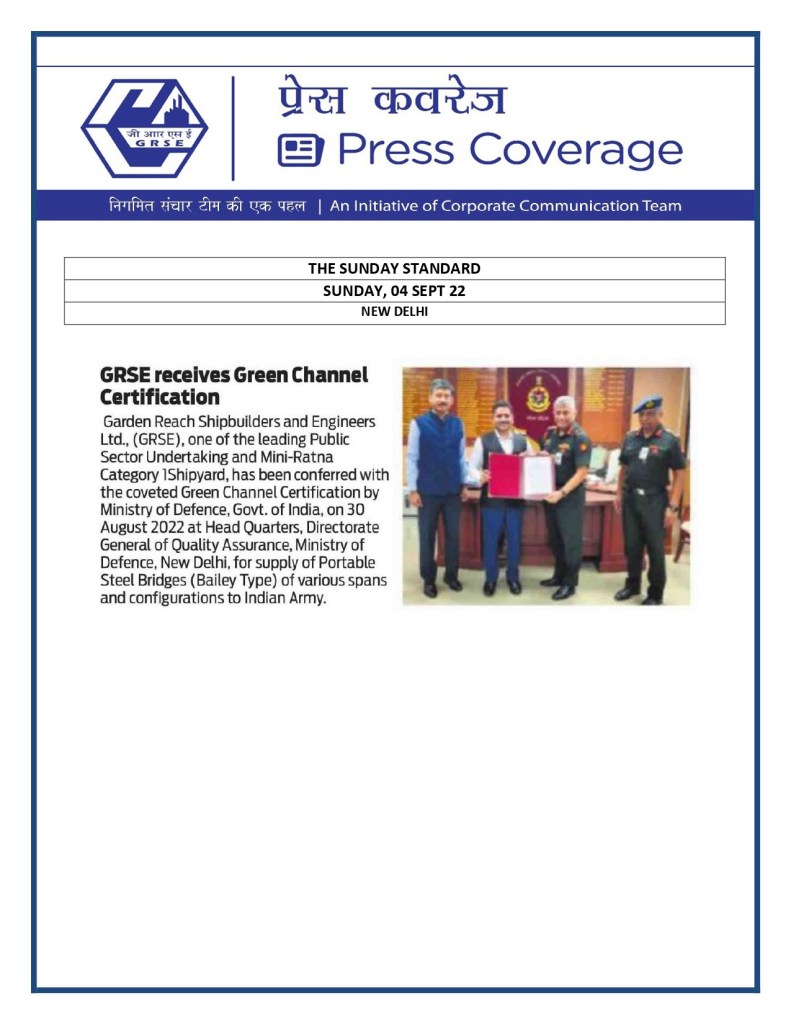 जी आर एस ई
GRSE

प्रेस कवरेज
Press Coverage

निगमित संचार टीम की एक पहल | An Initiative of Corporate Communication Team

| THE SUNDAY STANDARD |
|---|
| SUNDAY, 04 SEPT 22 |
| NEW DELHI |

GRSE receives Green Channel Certification

Garden Reach Shipbuilders and Engineers Ltd., (GRSE), one of the leading Public Sector Undertaking and Mini-Ratna Category 1Shipyard, has been conferred with the coveted Green Channel Certification by Ministry of Defence, Govt. of India, on 30 August 2022 at Head Quarters, Directorate General of Quality Assurance, Ministry of Defence, New Delhi, for supply of Portable Steel Bridges (Bailey Type) of various spans and configurations to Indian Army.